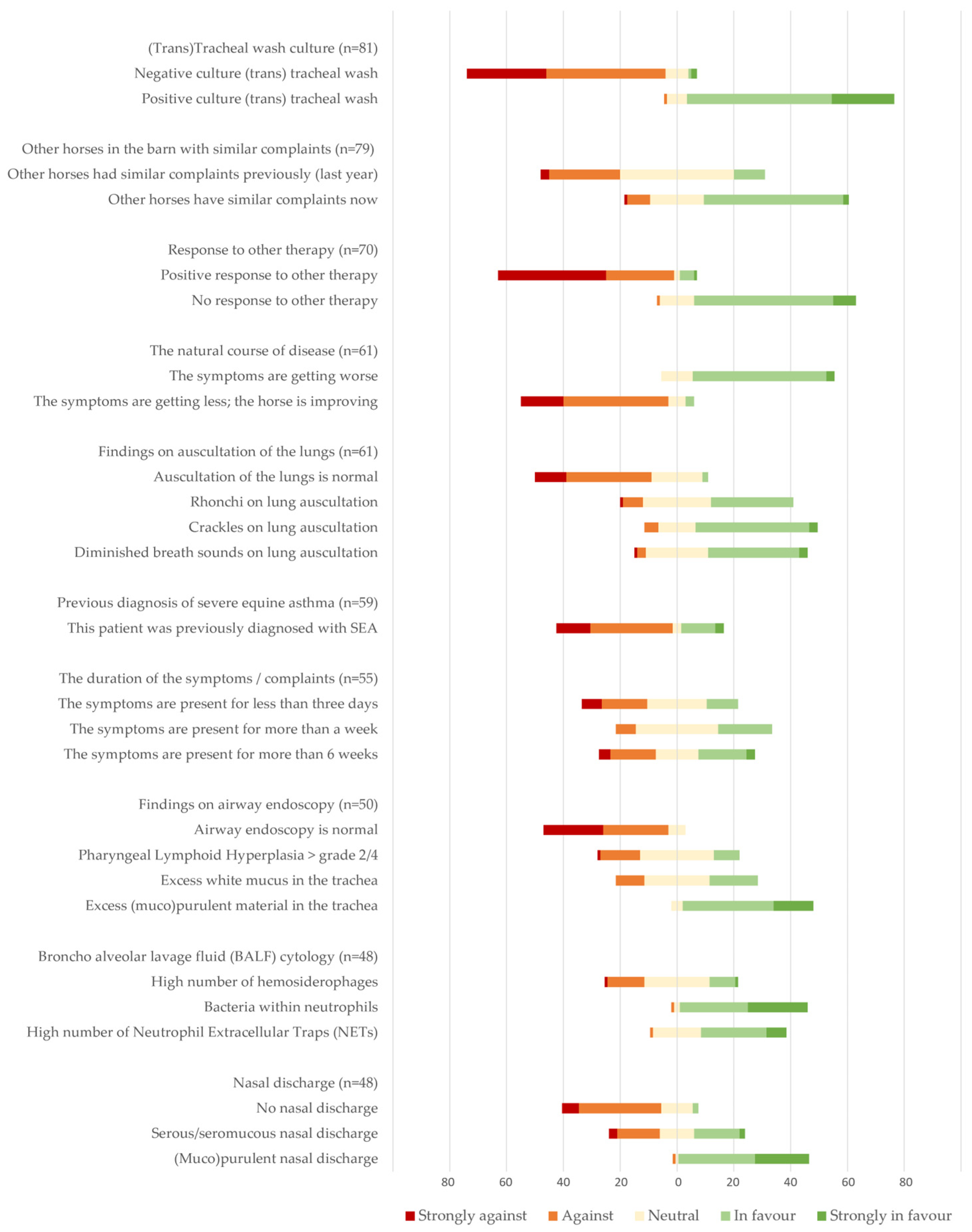 (Trans)Tracheal wash culture (n=81)
Negative culture (trans) tracheal wash
Positive culture (trans) tracheal wash

Other horses in the barn with similar complaints (n=79)
Other horses had similar complaints previously (last year)
Other horses have similar complaints now

Response to other therapy (n=70)
Positive response to other therapy
No response to other therapy

The natural course of disease (n=61)
The symptoms are getting worse
The symptoms are getting less; the horse is improving

Findings on auscultation of the lungs (n=61)
Auscultation of the lungs is normal
Rhonchi on lung auscultation
Crackles on lung auscultation
Diminished breath sounds on lung auscultation

Previous diagnosis of severe equine asthma (n=59)
This patient was previously diagnosed with SEA

The duration of the symptoms / complaints (n=55)
The symptoms are present for less than three days
The symptoms are present for more than a week
The symptoms are present for more than 6 weeks

Findings on airway endoscopy (n=50)
Airway endoscopy is normal
Pharyngeal Lymphoid Hyperplasia > grade 2/4
Excess white mucus in the trachea
Excess (muco)purulent material in the trachea

Broncho alveolar lavage fluid (BALF) cytology (n=48)
High number of hemosiderophages
Bacteria within neutrophils
High number of Neutrophil Extracellular Traps (NETs)

Nasal discharge (n=48)
No nasal discharge
Serous/seromucous nasal discharge
(Muco)purulent nasal discharge

80 60 40 20 0 20 40 60 80

Strongly against Against Neutral In favour Strongly in favour